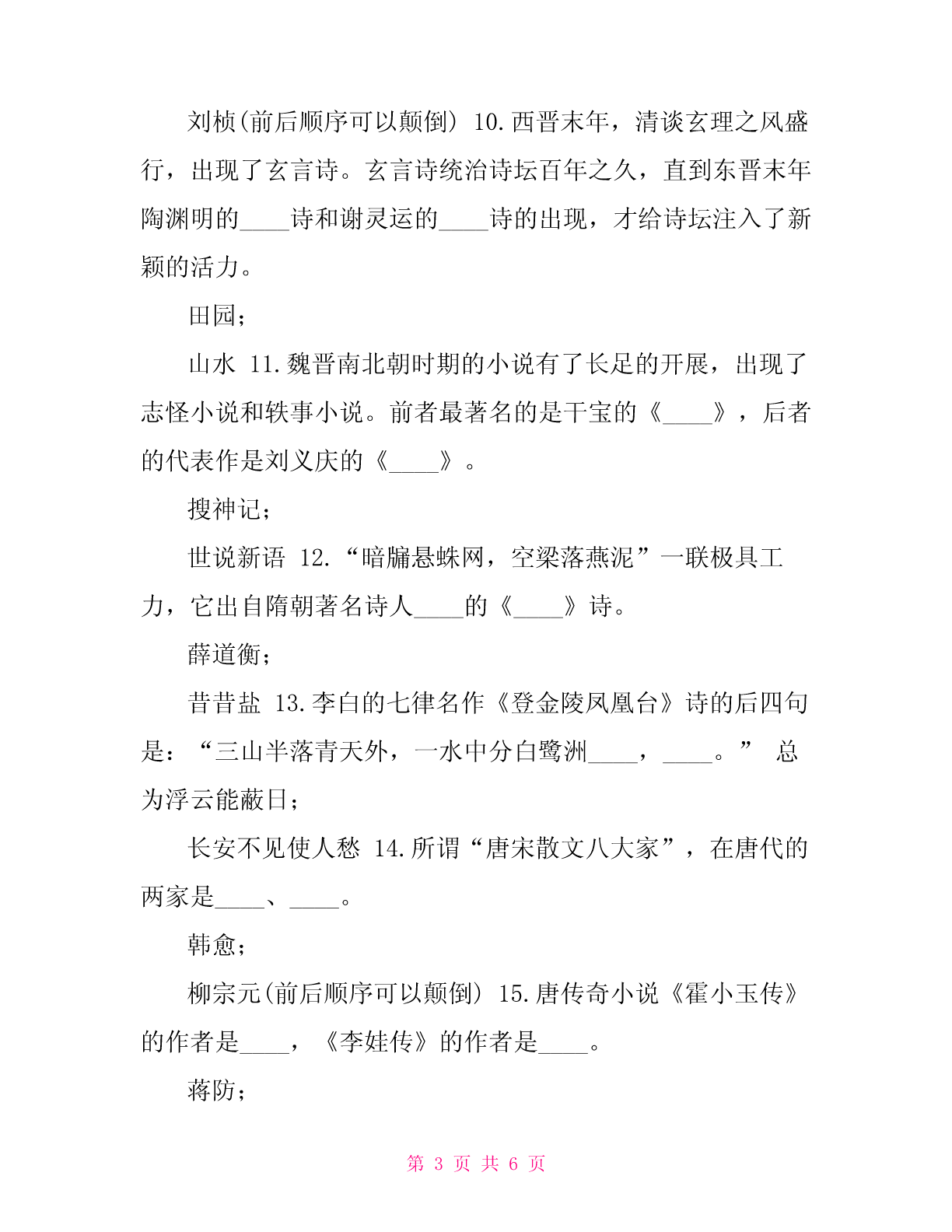 刘桢(前后顺序可以颠倒) 10.西晋末年，清谈玄理之风盛行，出现了玄言诗。玄言诗统治诗坛百年之久，直到东晋末年陶渊明的____诗和谢灵运的____诗的出现，才给诗坛注入了新颖的活力。

田园；

山水 11.魏晋南北朝时期的小说有了长足的开展，出现了志怪小说和轶事小说。前者最著名的是干宝的《____》，后者的代表作是刘义庆的《____》。

搜神记；

世说新语 12.“暗牖悬蛛网，空梁落燕泥”一联极具工力，它出自隋朝著名诗人____的《____》诗。

薛道衡；

昔昔盐 13.李白的七律名作《登金陵凤凰台》诗的后四句是：“三山半落青天外，一水中分白鹭洲____，____。” 总为浮云能蔽日；

长安不见使人愁 14.所谓“唐宋散文八大家”，在唐代的两家是____、____。

韩愈；

柳宗元(前后顺序可以颠倒) 15.唐传奇小说《霍小玉传》的作者是____，《李娃传》的作者是____。

蒋防；

第 3 页 共 6 页